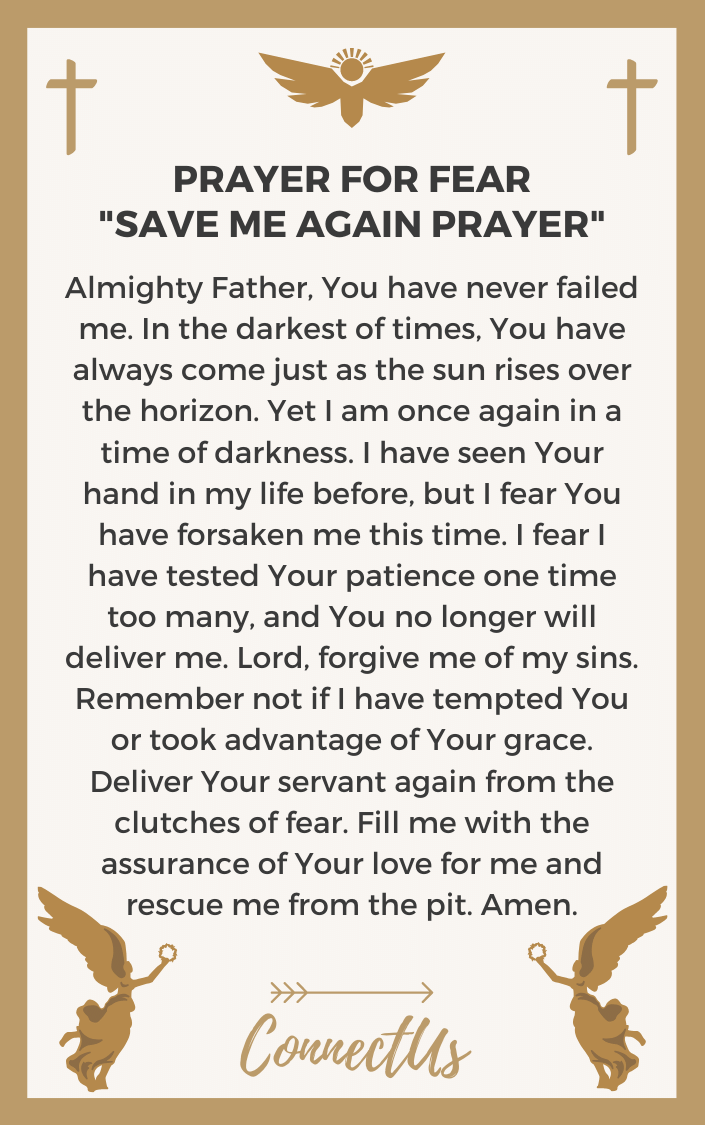 PRAYER FOR FEAR
"SAVE ME AGAIN PRAYER"

Almighty Father, You have never failed me. In the darkest of times, You have always come just as the sun rises over the horizon. Yet I am once again in a time of darkness. I have seen Your hand in my life before, but I fear You have forsaken me this time. I fear I have tested Your patience one time too many, and You no longer will deliver me. Lord, forgive me of my sins. Remember not if I have tempted You or took advantage of Your grace. Deliver Your servant again from the clutches of fear. Fill me with the assurance of Your love for me and rescue me from the pit. Amen.

ConnectUs